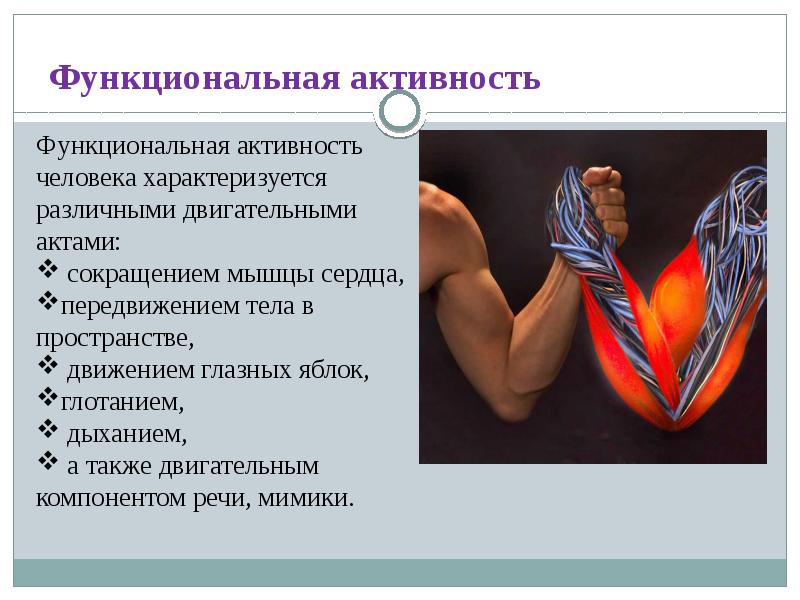 Функциональная активность

Функциональная активность человека характеризуется различными двигательными актами:
❖ сокращением мышцы сердца,
❖передвижением тела в пространстве,
❖ движением глазных яблок,
❖глотанием,
❖ дыханием,
❖ а также двигательным компонентом речи, мимики.